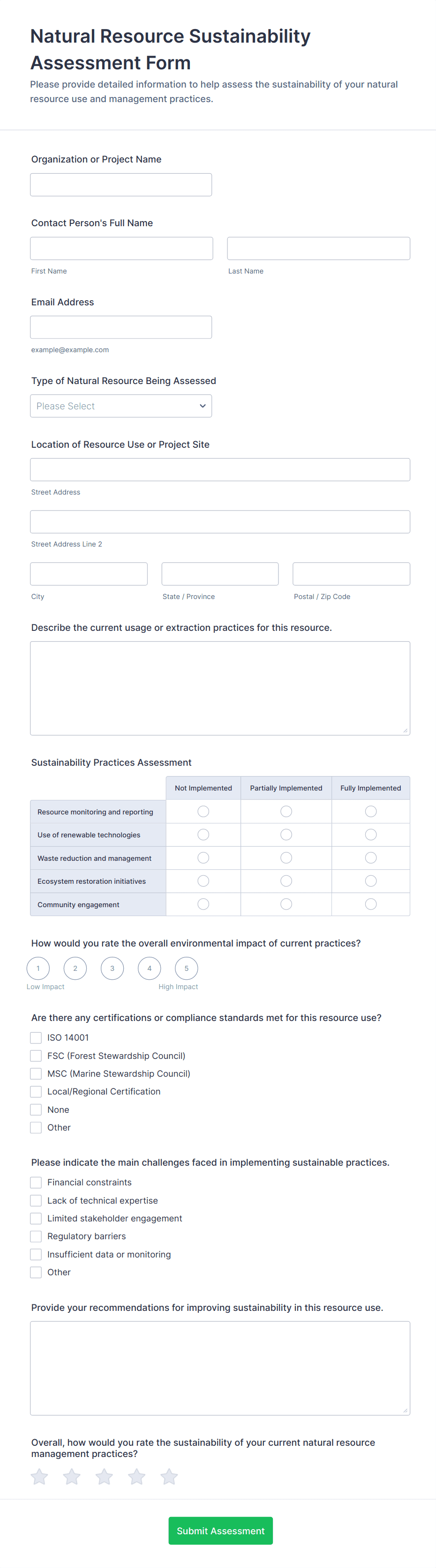 Natural Resource Sustainability Assessment Form

Please provide detailed information to help assess the sustainability of your natural resource use and management practices.

Organization or Project Name

Contact Person's Full Name

First Name

Last Name

Email Address

example@example.com

Type of Natural Resource Being Assessed

Please Select

Location of Resource Use or Project Site

Street Address

Street Address Line 2

City

State / Province

Postal / Zip Code

Describe the current usage or extraction practices for this resource.

Sustainability Practices Assessment

| | Not Implemented | Partially Implemented | Fully Implemented |
|---|---|---|---|
| Resource monitoring and reporting | | | |
| Use of renewable technologies | | | |
| Waste reduction and management | | | |
| Ecosystem restoration initiatives | | | |
| Community engagement | | | |

How would you rate the overall environmental impact of current practices?

1 2 3 4 5

Low Impact

High Impact

Are there any certifications or compliance standards met for this resource use?

ISO 14001

FSC (Forest Stewardship Council)

MSC (Marine Stewardship Council)

Local/Regional Certification

None

Other

Please indicate the main challenges faced in implementing sustainable practices.

Financial constraints

Lack of technical expertise

Limited stakeholder engagement

Regulatory barriers

Insufficient data or monitoring

Other

Provide your recommendations for improving sustainability in this resource use.

Overall, how would you rate the sustainability of your current natural resource management practices?

Submit Assessment